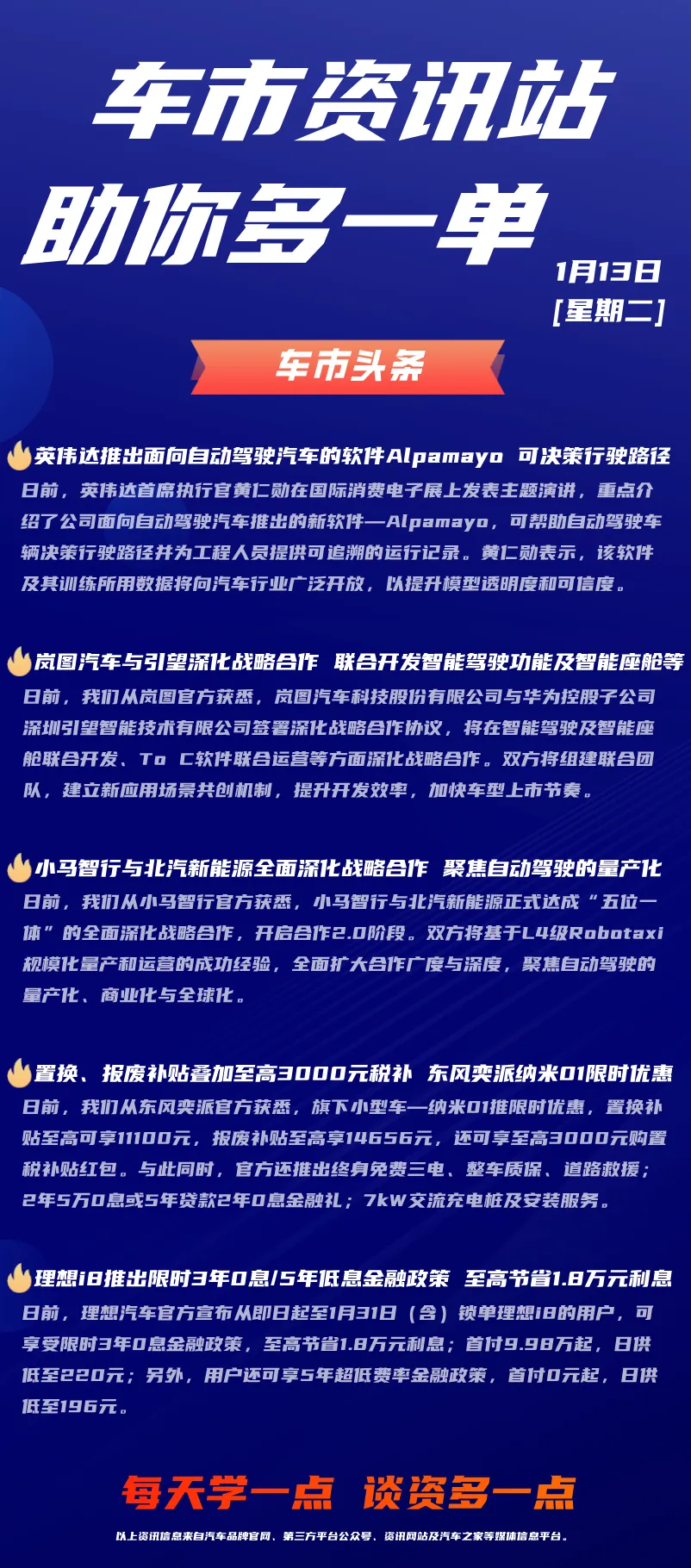 车市资讯站

助你多一单

1月13日
[星期二]

车市头条

英伟达推出面向自动驾驶汽车的软件Alpamayo 可决策行驶路径

日前，英伟达首席执行官黄仁勋在国际消费电子展上发表主题演讲，重点介绍了公司面向自动驾驶汽车推出的新软件—Alpamayo，可帮助自动驾驶车辆决策行驶路径并为工程人员提供可追溯的运行记录。黄仁勋表示，该软件及其训练所用数据将向汽车行业广泛开放，以提升模型透明度和可信度。

岚图汽车与引望深化战略合作 联合开发智能驾驶功能及智能座舱等

日前，我们从岚图官方获悉，岚图汽车科技股份有限公司与华为控股子公司深圳引望智能技术有限公司签署深化战略合作协议，将在智能驾驶及智能座舱联合开发、To C软件联合运营等方面深化战略合作。双方将组建联合团队，建立新应用场景共创机制，提升开发效率，加快车型上市节奏。

小马智行与北汽新能源全面深化战略合作 聚焦自动驾驶的量产化

日前，我们从小马智行官方获悉，小马智行与北汽新能源正式达成“五位一体”的全面深化战略合作，开启合作2.0阶段。双方将基于L4级Robotaxi规模化量产和运营的成功经验，全面扩大合作广度与深度，聚焦自动驾驶的量产化、商业化与全球化。

置换、报废补贴叠加至高3000元税补 东风奕派纳米01限时优惠

日前，我们从东风奕派官方获悉，旗下小型车—纳米01推限时优惠，置换补贴至高可享11100元，报废补贴至高享14656元，还可享至高3000元购置税补贴红包。与此同时，官方还推出终身免费三电、整车质保、道路救援；2年5万0息或5年贷款2年0息金融礼；7kW交流充电桩及安装服务。

理想i8推出限时3年0息/5年低息金融政策 至高节省1.8万元利息

日前，理想汽车官方宣布从即日起至1月31日（含）锁单理想i8的用户，可享受限时3年0息金融政策，至高节省1.8万元利息；首付9.98万起，日供低至220元；另外，用户还可享5年超低费率金融政策，首付0元起，日供低至196元。

每天学一点 谈资多一点

以上资讯信息来自汽车品牌官网、第三方平台公众号、资讯网站及汽车之家等媒体信息平台。